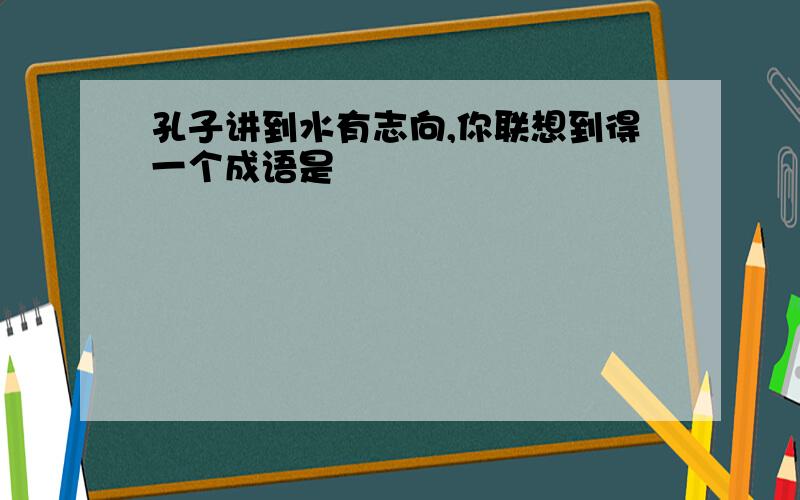 孔子讲到水有志向,你联想到得一个成语是